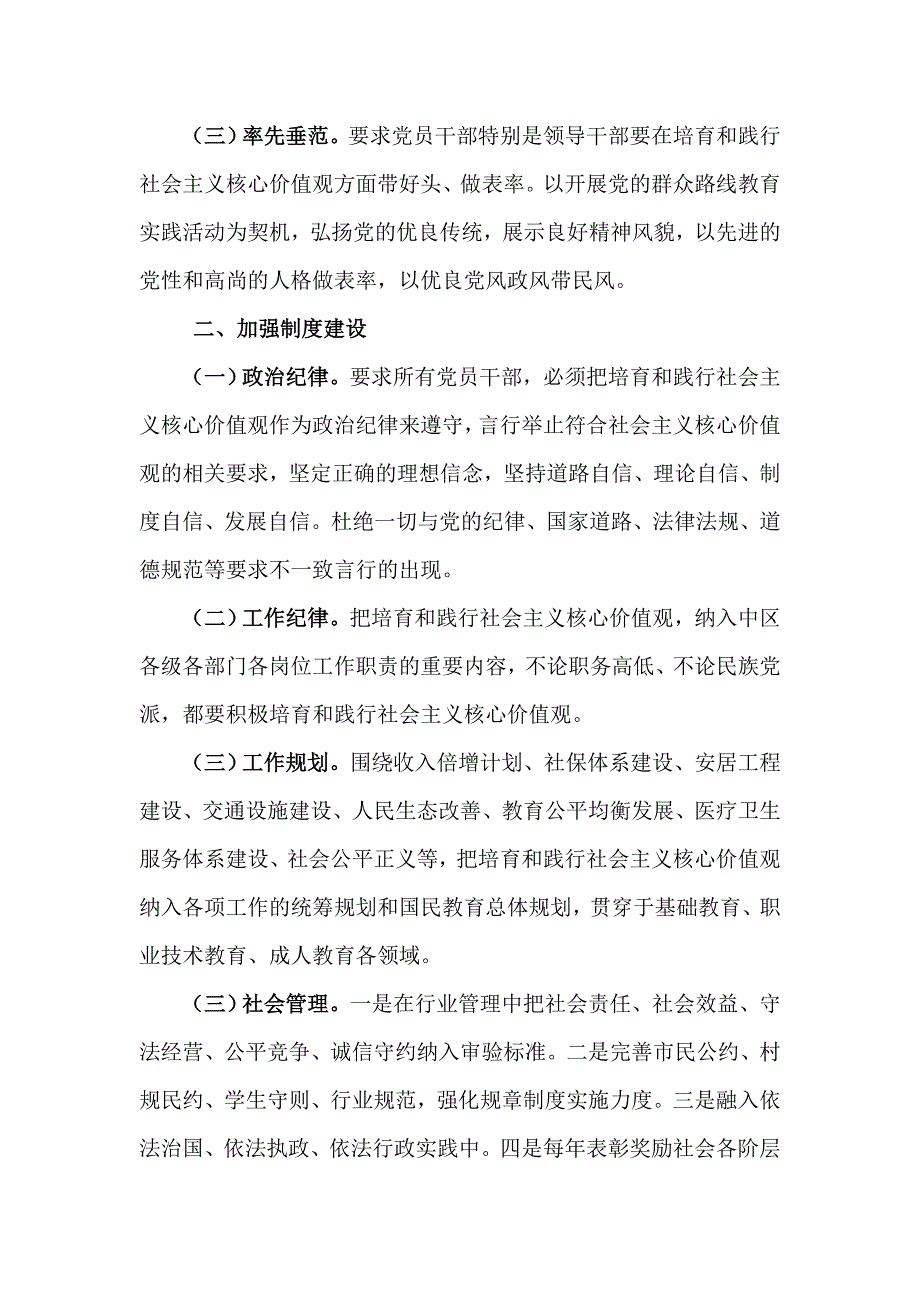 （三）率先垂范。要求党员干部特别是领导干部要在培育和践行社会主义核心价值观方面带好头、做表率。以开展党的群众路线教育实践活动为契机，弘扬党的优良传统，展示良好精神风貌，以先进的党性和高尚的人格做表率，以优良党风政风带民风。

二、加强制度建设

（一）政治纪律。要求所有党员干部，必须把培育和践行社会主义核心价值观作为政治纪律来遵守，言行举止符合社会主义核心价值观的相关要求，坚定正确的理想信念，坚持道路自信、理论自信、制度自信、发展自信。杜绝一切与党的纪律、国家道路、法律法规、道德规范等要求不一致言行的出现。

（二）工作纪律。把培育和践行社会主义核心价值观，纳入中区各级各部门各岗位工作职责的重要内容，不论职务高低、不论民族党派，都要积极培育和践行社会主义核心价值观。

（三）工作规划。围绕收入倍增计划、社保体系建设、安居工程建设、交通设施建设、人民生态改善、教育公平均衡发展、医疗卫生服务体系建设、社会公平正义等，把培育和践行社会主义核心价值观纳入各项工作的统筹规划和国民教育总体规划，贯穿于基础教育、职业技术教育、成人教育各领域。

（三）社会管理。一是在行业管理中把社会责任、社会效益、守法经营、公平竞争、诚信守约纳入审验标准。二是完善市民公约、村规民约、学生守则、行业规范，强化规章制度实施力度。三是融入依法治国、依法执政、依法行政实践中。四是每年表彰奖励社会各阶层